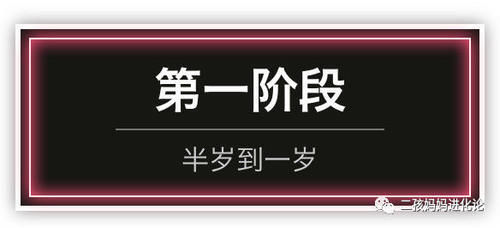 第一阶段

半岁到一岁

二孩妈妈进化论